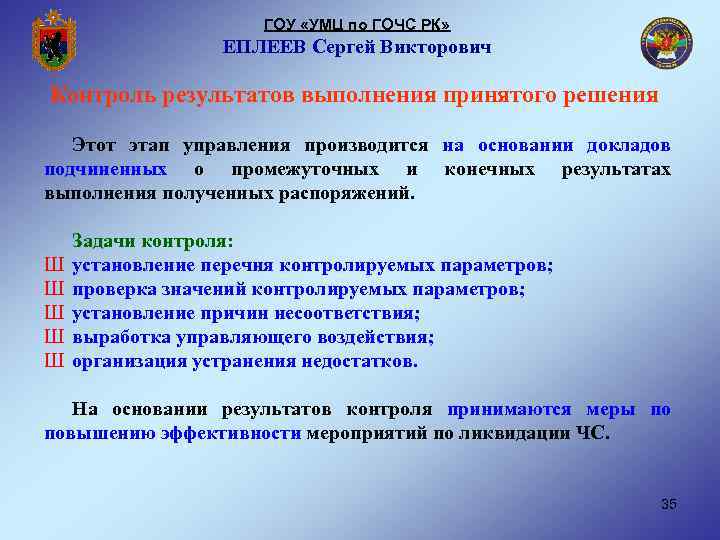 ГОУ «УМЦ по ГОЧС РК»
ЕПЛЕЕВ Сергей Викторович

Контроль результатов выполнения принятого решения

Этот этап управления производится на основании докладов подчиненных о промежуточных и конечных результатах выполнения полученных распоряжений.

Задачи контроля:
Ш установление перечня контролируемых параметров;
Ш проверка значений контролируемых параметров;
Ш установление причин несоответствия;
Ш выработка управляющего воздействия;
Ш организация устранения недостатков.

На основании результатов контроля принимаются меры по повышению эффективности мероприятий по ликвидации ЧС.

35